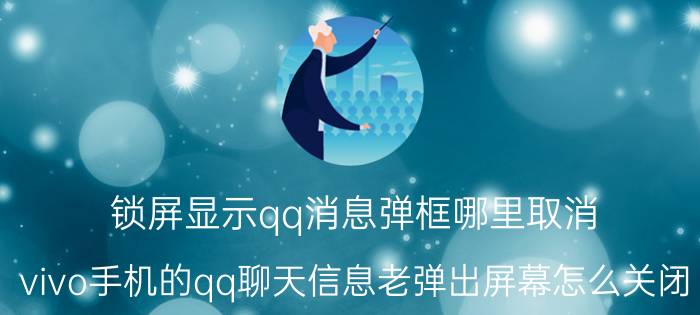 锁屏显示qq消息弹框哪里取消

vivo手机的qq聊天信息老弹出屏幕怎么关闭